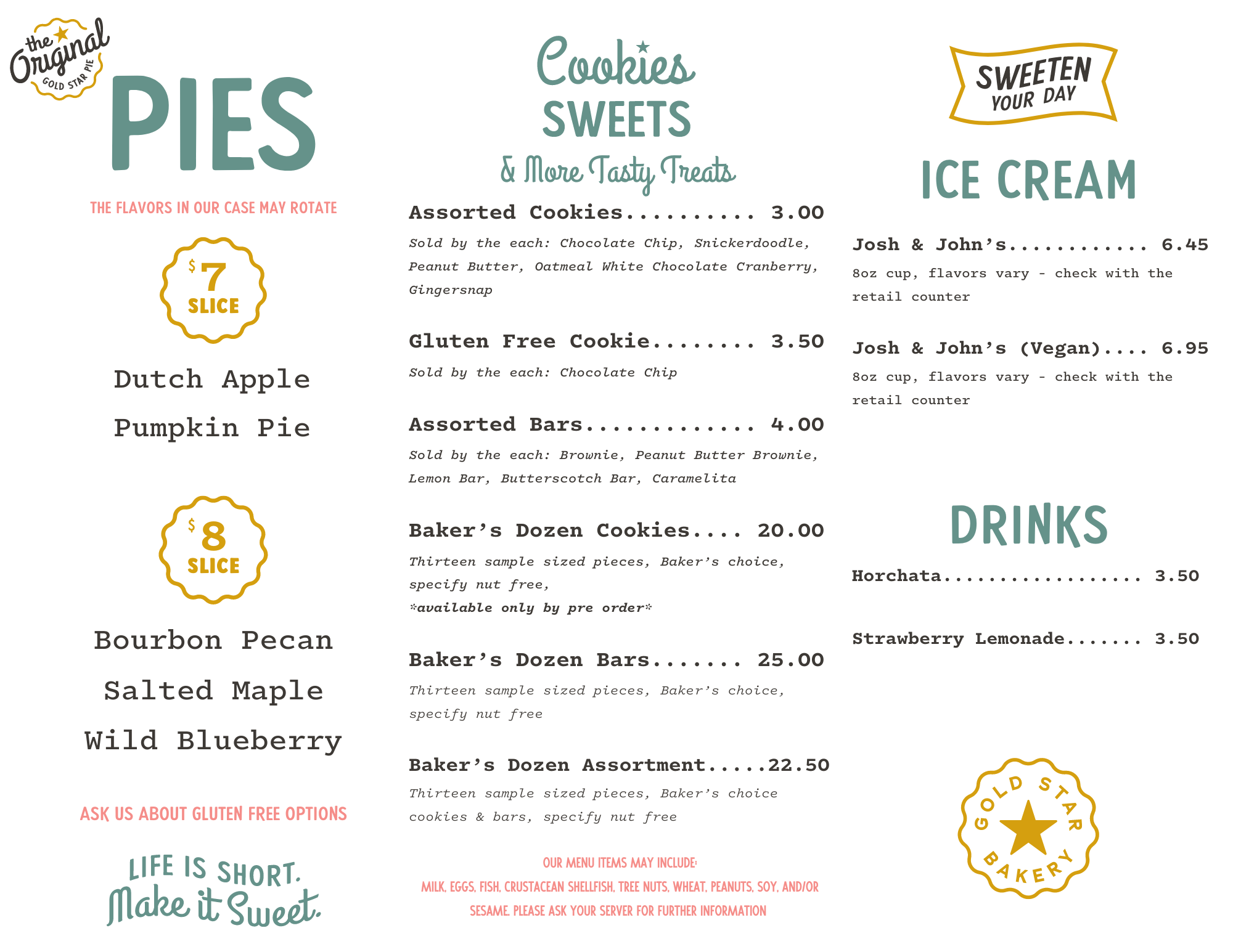 the Original GOLD STAR PIE

PIES

THE FLAVORS IN OUR CASE MAY ROTATE

$7 SLICE

Dutch Apple

Pumpkin Pie

$8 SLICE

Bourbon Pecan

Salted Maple

Wild Blueberry

ASK US ABOUT GLUTEN FREE OPTIONS

LIFE IS SHORT. Make it Sweet.

Cookies SWEETS & More Tasty Treats

Assorted Cookies.......... 3.00

Sold by the each: Chocolate Chip, Snickerdoodle, Peanut Butter, Oatmeal White Chocolate Cranberry, Gingersnap

Gluten Free Cookie........ 3.50

Sold by the each: Chocolate Chip

Assorted Bars............. 4.00

Sold by the each: Brownie, Peanut Butter Brownie, Lemon Bar, Butterscotch Bar, Caramelita

Baker's Dozen Cookies.... 20.00

Thirteen sample sized pieces, Baker's choice, specify nut free,
*available only by pre order*

Baker's Dozen Bars....... 25.00

Thirteen sample sized pieces, Baker's choice, specify nut free

Baker's Dozen Assortment.....22.50

Thirteen sample sized pieces, Baker's choice cookies & bars, specify nut free

OUR MENU ITEMS MAY INCLUDE:
MILK, EGGS, FISH, CRUSTACEAN SHELLFISH, TREE NUTS, WHEAT, PEANUTS, SOY, AND/OR SESAME. PLEASE ASK YOUR SERVER FOR FURTHER INFORMATION

SWEETEN YOUR DAY

ICE CREAM

Josh & John's............ 6.45

8oz cup, flavors vary - check with the retail counter

Josh & John's (Vegan).... 6.95

8oz cup, flavors vary - check with the retail counter

DRINKS

Horchata................. 3.50

Strawberry Lemonade....... 3.50

GOLD STAR BAKERY